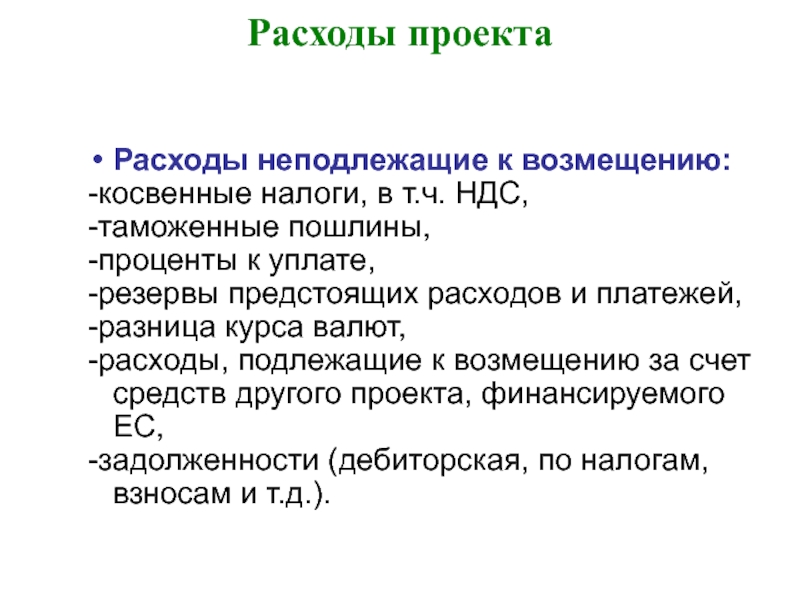 Расходы проекта

• Расходы неподлежащие к возмещению:
-косвенные налоги, в т.ч. НДС,
-таможенные пошлины,
-проценты к уплате,
-резервы предстоящих расходов и платежей,
-разница курса валют,
-расходы, подлежащие к возмещению за счет средств другого проекта, финансируемого ЕС,
-задолженности (дебиторская, по налогам, взносам и т.д.).